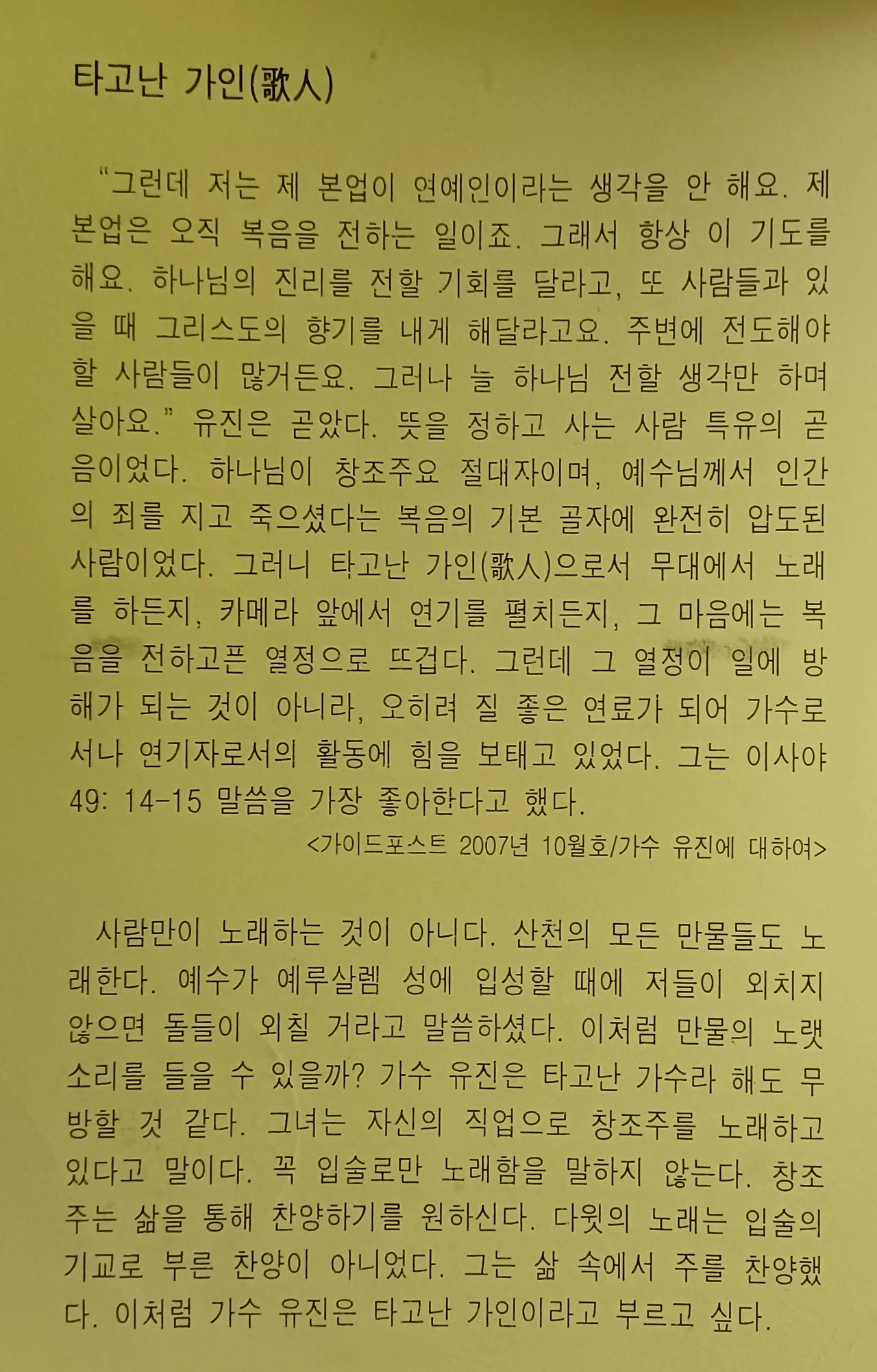 타고난 가인(歌人)

"그런데 저는 제 본업이 연예인이라는 생각을 안 해요. 제 본업은 오직 복음을 전하는 일이죠. 그래서 항상 이 기도를 해요. 하나님의 진리를 전할 기회를 달라고, 또 사람들과 있을 때 그리스도의 향기를 내게 해달라고요. 주변에 전도해야 할 사람들이 많거든요. 그러나 늘 하나님 전할 생각만 하며 살아요." 유진은 곧았다. 뜻을 정하고 사는 사람 특유의 곧음이었다. 하나님이 창조주요 절대자이며, 예수님께서 인간의 죄를 지고 죽으셨다는 복음의 기본 골자에 완전히 압도된 사람이었다. 그러니 타고난 가인(歌人)으로서 무대에서 노래를 하든지, 카메라 앞에서 연기를 펼치든지, 그 마음에는 복음을 전하고픈 열정으로 뜨겁다. 그런데 그 열정이 일에 방해가 되는 것이 아니라, 오히려 질 좋은 연료가 되어 가수로서나 연기자로서의 활동에 힘을 보태고 있었다. 그는 이사야 49: 14-15 말씀을 가장 좋아한다고 했다.

<가이드포스트 2007년 10월호/가수 유진에 대하여>

사람만이 노래하는 것이 아니다. 산천의 모든 만물들도 노래한다. 예수가 예루살렘 성에 입성할 때에 저들이 외치지 않으면 돌들이 외칠 거라고 말씀하셨다. 이처럼 만물의 노랫소리를 들을 수 있을까? 가수 유진은 타고난 가수라 해도 무방할 것 같다. 그녀는 자신의 직업으로 창조주를 노래하고 있다고 말이다. 꼭 입술로만 노래함을 말하지 않는다. 창조주는 삶을 통해 찬양하기를 원하신다. 다윗의 노래는 입술의 기교로 부른 찬양이 아니었다. 그는 삶 속에서 주를 찬양했다. 이처럼 가수 유진은 타고난 가인이라고 부르고 싶다.